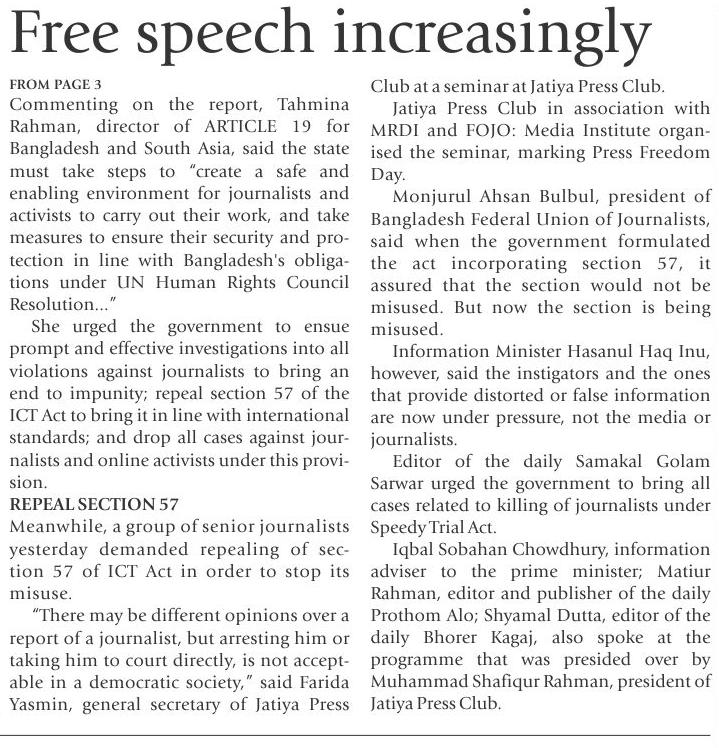 Free speech increasingly

FROM PAGE 3
Commenting on the report, Tahmina Rahman, director of ARTICLE 19 for Bangladesh and South Asia, said the state must take steps to "create a safe and enabling environment for journalists and activists to carry out their work, and take measures to ensure their security and protection in line with Bangladesh's obligations under UN Human Rights Council Resolution..."

She urged the government to ensue prompt and effective investigations into all violations against journalists to bring an end to impunity; repeal section 57 of the ICT Act to bring it in line with international standards; and drop all cases against journalists and online activists under this provision.

REPEAL SECTION 57
Meanwhile, a group of senior journalists yesterday demanded repealing of section 57 of ICT Act in order to stop its misuse.

"There may be different opinions over a report of a journalist, but arresting him or taking him to court directly, is not acceptable in a democratic society," said Farida Yasmin, general secretary of Jatiya Press Club at a seminar at Jatiya Press Club.

Jatiya Press Club in association with MRDI and FOJO: Media Institute organised the seminar, marking Press Freedom Day.

Monjurul Ahsan Bulbul, president of Bangladesh Federal Union of Journalists, said when the government formulated the act incorporating section 57, it assured that the section would not be misused. But now the section is being misused.

Information Minister Hasanul Haq Inu, however, said the instigators and the ones that provide distorted or false information are now under pressure, not the media or journalists.

Editor of the daily Samakal Golam Sarwar urged the government to bring all cases related to killing of journalists under Speedy Trial Act.

Iqbal Sobahan Chowdhury, information adviser to the prime minister; Matiur Rahman, editor and publisher of the daily Prothom Alo; Shyamal Dutta, editor of the daily Bhorer Kagaj, also spoke at the programme that was presided over by Muhammad Shafiqur Rahman, president of Jatiya Press Club.